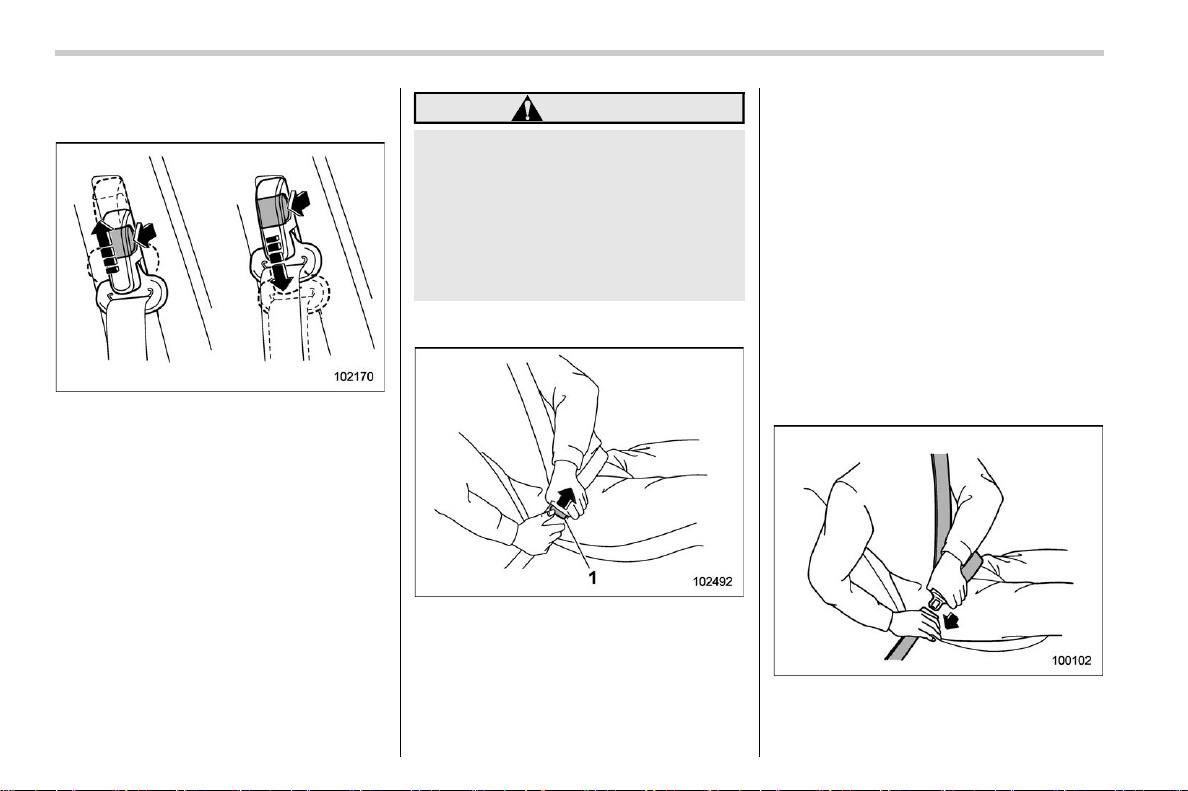 102170

1

102492

100102